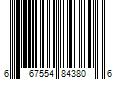 6 67554 84380 6